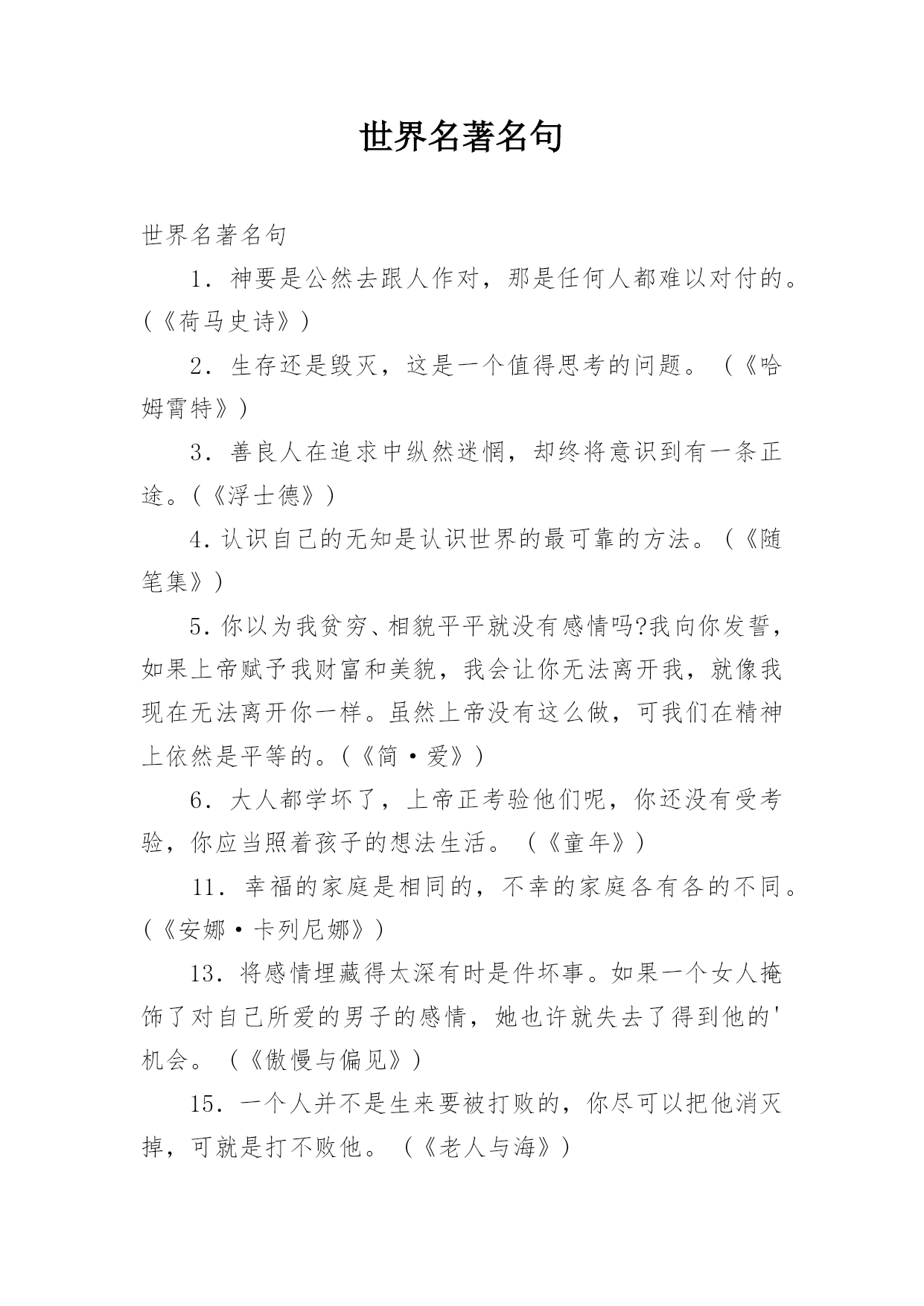 世界名著名句

世界名著名句

1．神要是公然去跟人作对，那是任何人都难以对付的。(《荷马史诗》)

2．生存还是毁灭，这是一个值得思考的问题。（《哈姆雷特》)

3．善良人在追求中纵然迷惘，却终将意识到有一条正途。(《浮士德》)

4.认识自己的无知是认识世界的最可靠的方法。(《随笔集》)

5.你以为我贫穷、相貌平平就没有感情吗?我向你发誓，如果上帝赋予我财富和美貌，我会让你无法离开我，就像我现在无法离开你一样。虽然上帝没有这么做，可我们在精神上依然是平等的。(《简·爱》)

6．大人都学坏了，上帝正考验他们呢，你还没有受考验，你应当照着孩子的想法生活。（《童年》)

11．幸福的家庭是相同的，不幸的家庭各有各的不同。(《安娜·卡列尼娜》)

13．将感情埋藏得太深有时是件坏事。如果一个女人掩饰了对自己所爱的男子的感情，她也许就失去了得到他的'机会。（《傲慢与偏见》)

15．一个人并不是生来要被打败的，你尽可以把他消灭掉，可就是打不败他。（《老人与海》)